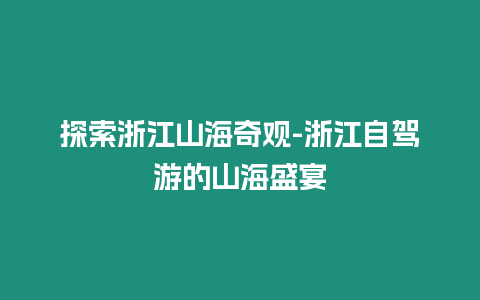 探索浙江山海奇观-浙江自驾游的山海盛宴